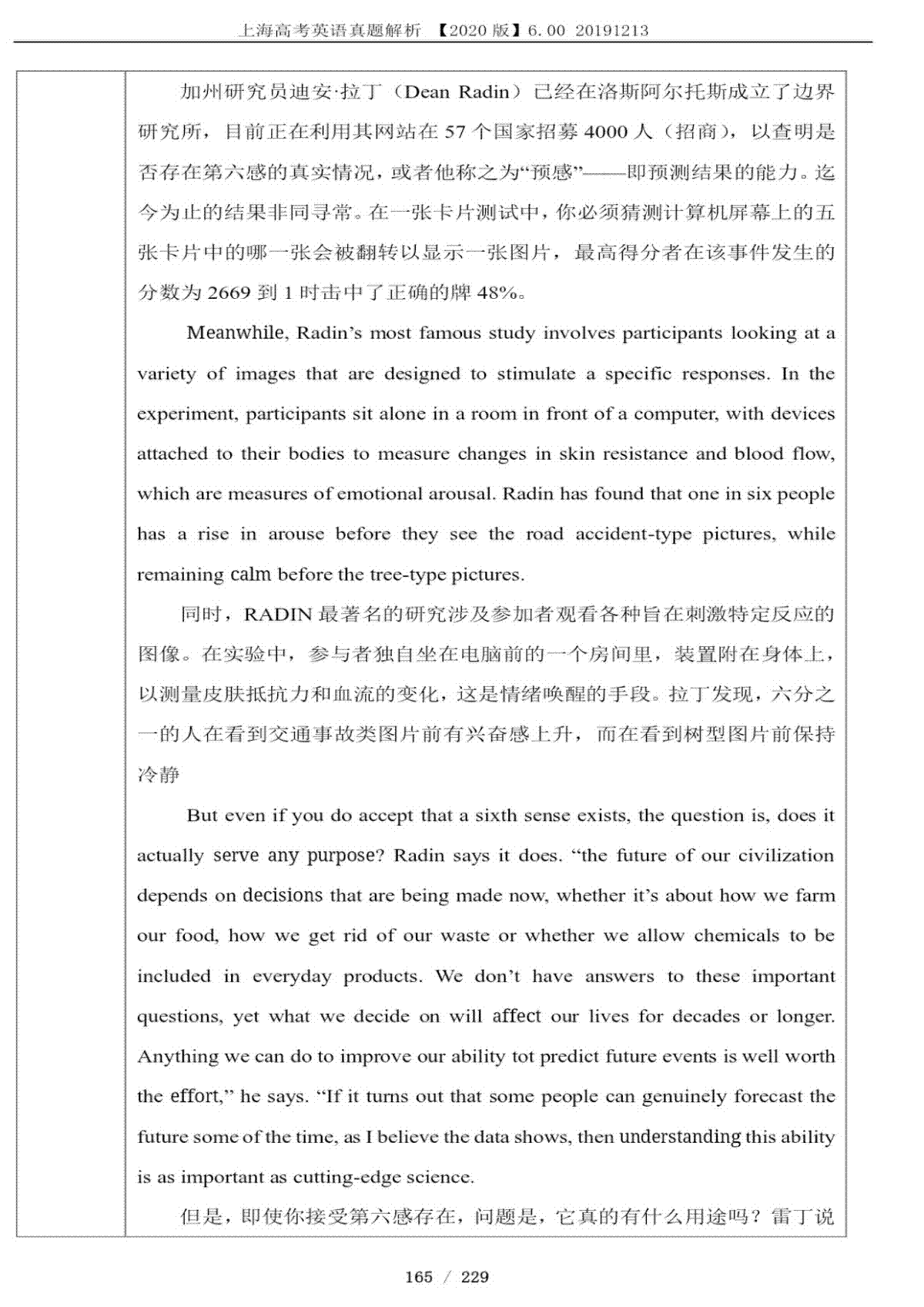 上海高考英语真题解析 【2020 版】6.00 20191213

加州研究员迪安·拉丁（Dean Radin）已经在洛斯阿尔托斯成立了边界研究所，目前正在利用其网站在 57 个国家招募 4000 人（招商），以查明是否存在第六感的真实情况，或者他称之为“预感”——即预测结果的能力。迄今为止的结果非同寻常。在一张卡片测试中，你必须猜测计算机屏幕上的五张卡片中的哪一张会被翻转以显示一张图片，最高得分者在该事件发生的分数为 2669 到 1 时击中了正确的牌 48%。

Meanwhile, Radin’s most famous study involves participants looking at a variety of images that are designed to stimulate a specific responses. In the experiment, participants sit alone in a room in front of a computer, with devices attached to their bodies to measure changes in skin resistance and blood flow, which are measures of emotional arousal. Radin has found that one in six people has a rise in arouse before they see the road accident-type pictures, while remaining calm before the tree-type pictures.

同时，RADIN 最著名的研究涉及参加者观看各种旨在刺激特定反应的图像。在实验中，参与者独自坐在电脑前的一个房间里，装置附在身体上，以测量皮肤抵抗力和血流的变化，这是情绪唤醒的手段。拉丁发现，六分之一的人在看到交通事故类图片前有兴奋感上升，而在看到树型图片前保持冷静

But even if you do accept that a sixth sense exists, the question is, does it actually serve any purpose? Radin says it does. “the future of our civilization depends on decisions that are being made now, whether it’s about how we farm our food, how we get rid of our waste or whether we allow chemicals to be included in everyday products. We don’t have answers to these important questions, yet what we decide on will affect our lives for decades or longer. Anything we can do to improve our ability tot predict future events is well worth the effort,” he says. “If it turns out that some people can genuinely forecast the future some of the time, as I believe the data shows, then understanding this ability is as important as cutting-edge science.

但是，即使你接受第六感存在，问题是，它真的有什么用途吗？雷丁说

165 / 229